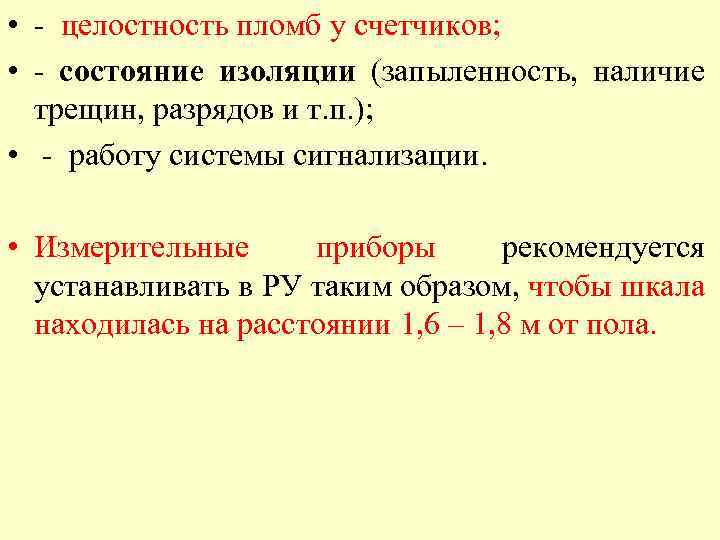 • - целостность пломб у счетчиков;

• - состояние изоляции (запыленность, наличие трещин, разрядов и т.п.);

• - работу системы сигнализации.

• Измерительные приборы рекомендуется устанавливать в РУ таким образом, чтобы шкала находилась на расстоянии 1,6 – 1,8 м от пола.